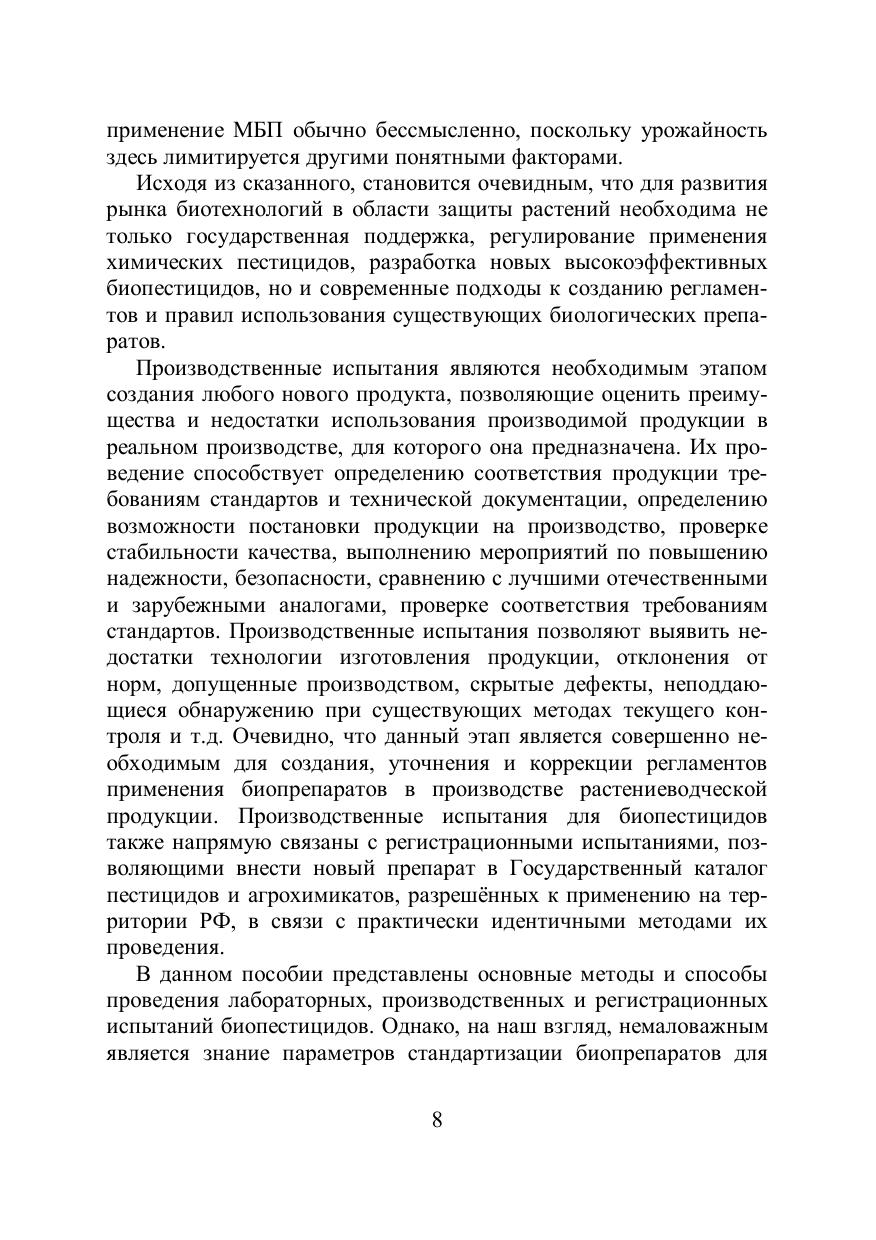 применение МБП обычно бессмысленно, поскольку урожайность здесь лимитируется другими понятными факторами.

Исходя из сказанного, становится очевидным, что для развития рынка биотехнологий в области защиты растений необходима не только государственная поддержка, регулирование применения химических пестицидов, разработка новых высокоэффективных биопестицидов, но и современные подходы к созданию регламентов и правил использования существующих биологических препаратов.

Производственные испытания являются необходимым этапом создания любого нового продукта, позволяющие оценить преимущества и недостатки использования производимой продукции в реальном производстве, для которого она предназначена. Их проведение способствует определению соответствия продукции требованиям стандартов и технической документации, определению возможности постановки продукции на производство, проверке стабильности качества, выполнению мероприятий по повышению надежности, безопасности, сравнению с лучшими отечественными и зарубежными аналогами, проверке соответствия требованиям стандартов. Производственные испытания позволяют выявить недостатки технологии изготовления продукции, отклонения от норм, допущенные производством, скрытые дефекты, неподдающиеся обнаружению при существующих методах текущего контроля и т.д. Очевидно, что данный этап является совершенно необходимым для создания, уточнения и коррекции регламентов применения биопрепаратов в производстве растениеводческой продукции. Производственные испытания для биопестицидов также напрямую связаны с регистрационными испытаниями, позволяющими внести новый препарат в Государственный каталог пестицидов и агрохимикатов, разрешённых к применению на территории РФ, в связи с практически идентичными методами их проведения.

В данном пособии представлены основные методы и способы проведения лабораторных, производственных и регистрационных испытаний биопестицидов. Однако, на наш взгляд, немаловажным является знание параметров стандартизации биопрепаратов для

8